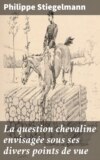 Philippe Stiegelmann

La question chevaline envisagée sous ses divers points de vue